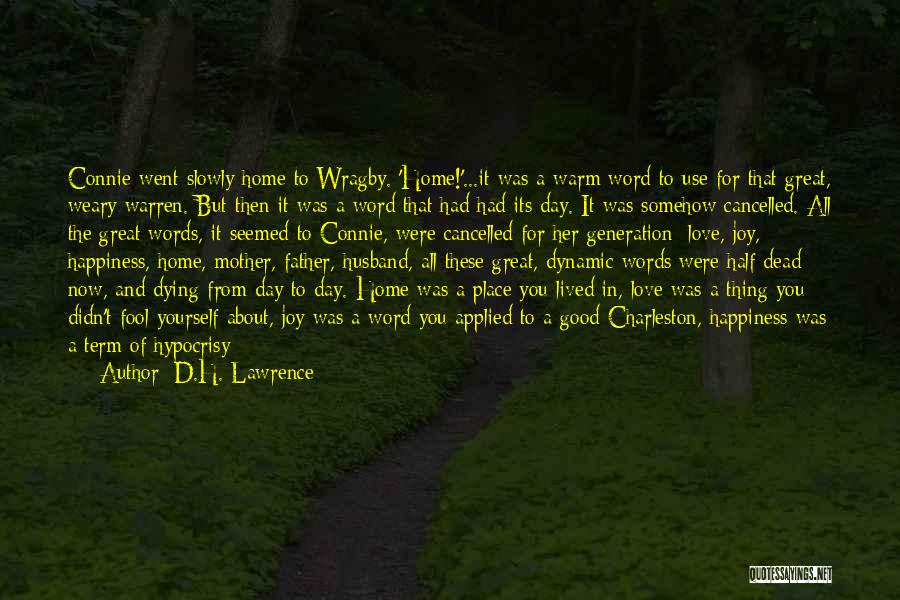 Connie went slowly home to Wragby. 'Home!'...it was a warm word to use for that great, weary warren. But then it was a word that had had its day. It was somehow cancelled. All the great words, it seemed to Connie, were cancelled for her generation: love, joy, happiness, home, mother, father, husband, all these great, dynamic words were half dead now, and dying from day to day. Home was a place you lived in, love was a thing you didn't fool yourself about, joy was a word you applied to a good Charleston, happiness was a term of hypocrisy

Author: D.H. Lawrence

QUOTESSAYINGS.NET